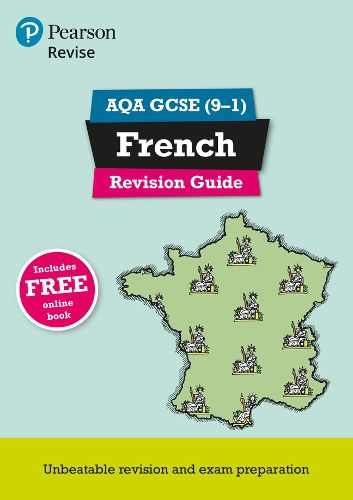 Pearson
Revise

AQA GCSE (9–1)

French

Revision Guide

Includes FREE online book

Unbeatable revision and exam preparation